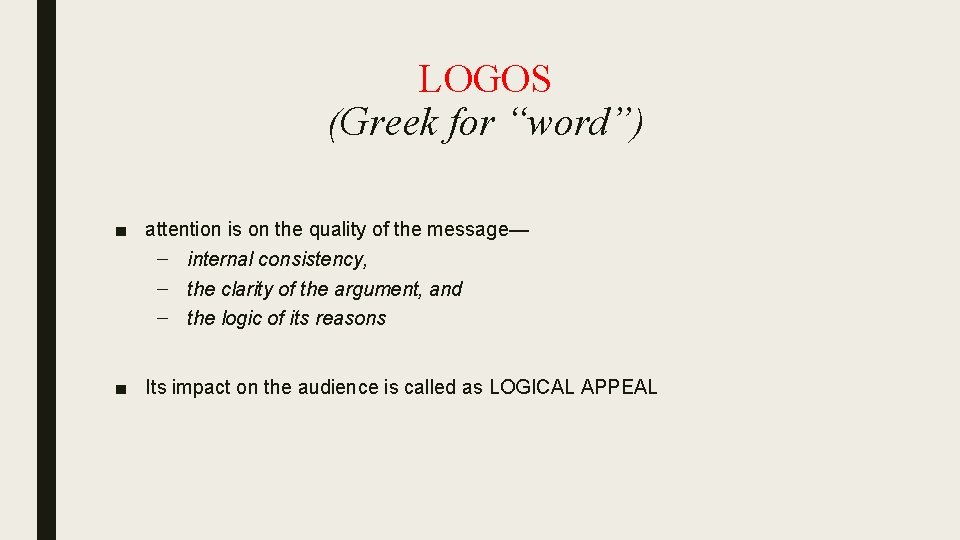 LOGOS
(Greek for “word”)

■ attention is on the quality of the message—
– internal consistency,
– the clarity of the argument, and
– the logic of its reasons

■ Its impact on the audience is called as LOGICAL APPEAL